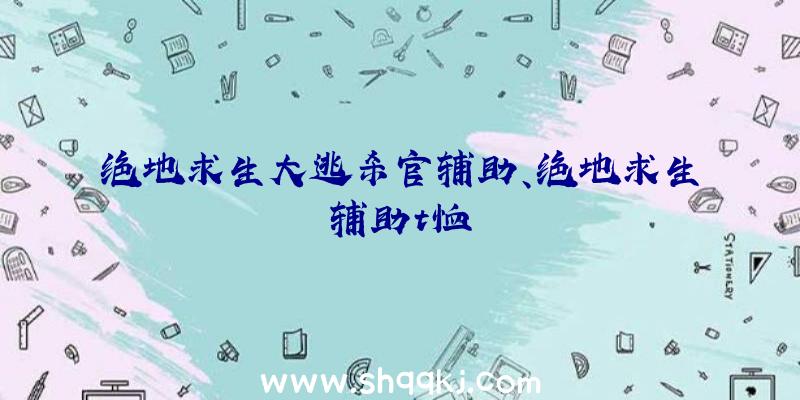 绝地求生大逃杀官辅助、绝地求生辅助t恤

STATIONERY

www.shqqkj.com